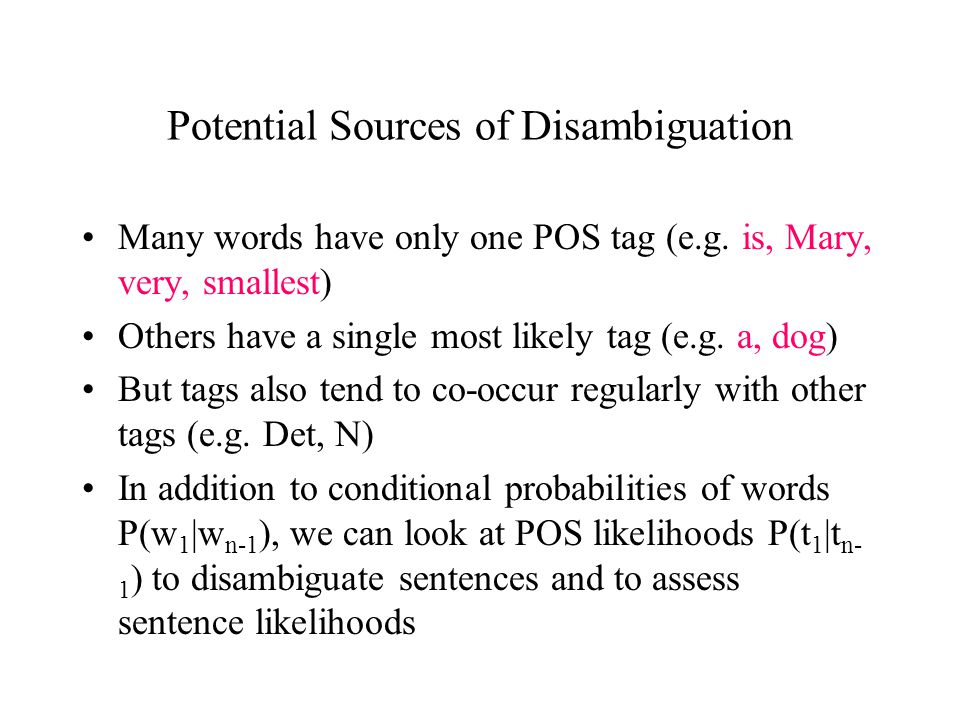 Potential Sources of Disambiguation

• Many words have only one POS tag (e.g. is, Mary, very, smallest)

• Others have a single most likely tag (e.g. a, dog)

• But tags also tend to co-occur regularly with other tags (e.g. Det, N)

• In addition to conditional probabilities of words $P(w_1|w_{n-1})$, we can look at POS likelihoods $P(t_1|t_{n-1})$ to disambiguate sentences and to assess sentence likelihoods